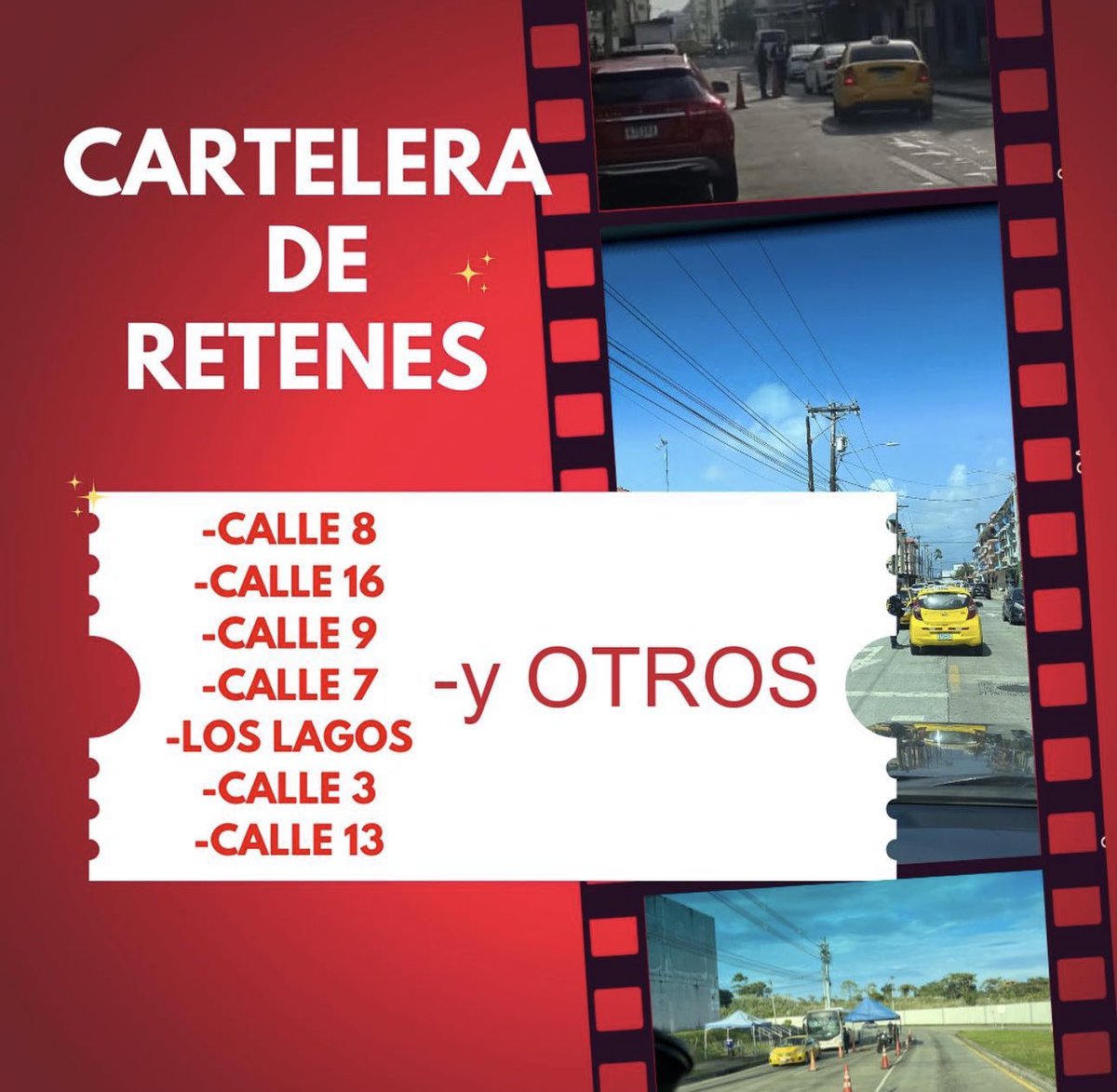 CARTELERA DE RETENES

-CALLE 8
-CALLE 16
-CALLE 9
-CALLE 7
-LOS LAGOS
-CALLE 3
-CALLE 13

-y OTROS